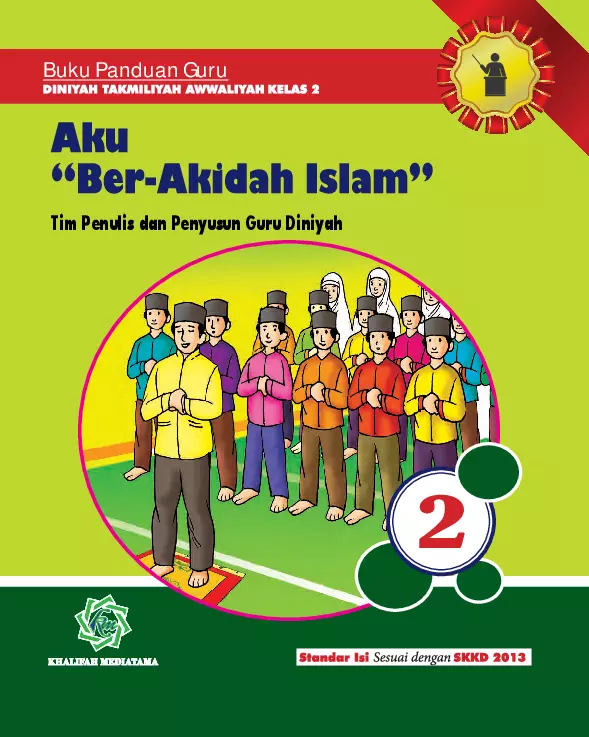 Buku Panduan Guru
DINIYAH TAKMILIYAH AWWALIYAH KELAS 2

Aku
"Ber-Akidah Islam"

Tim Penulis dan Penyusun Guru Diniyah

2

KHALIFAH MEDIATAMA

Standar Isi Sesuai dengan SKKD 2013